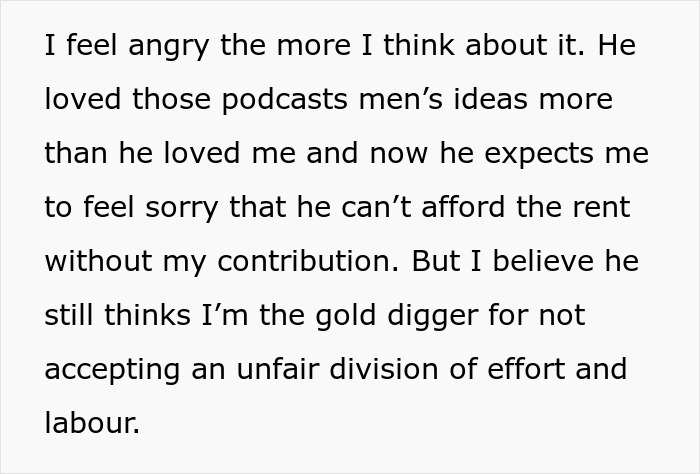 I feel angry the more I think about it. He loved those podcasts men’s ideas more than he loved me and now he expects me to feel sorry that he can’t afford the rent without my contribution. But I believe he still thinks I’m the gold digger for not accepting an unfair division of effort and labour.